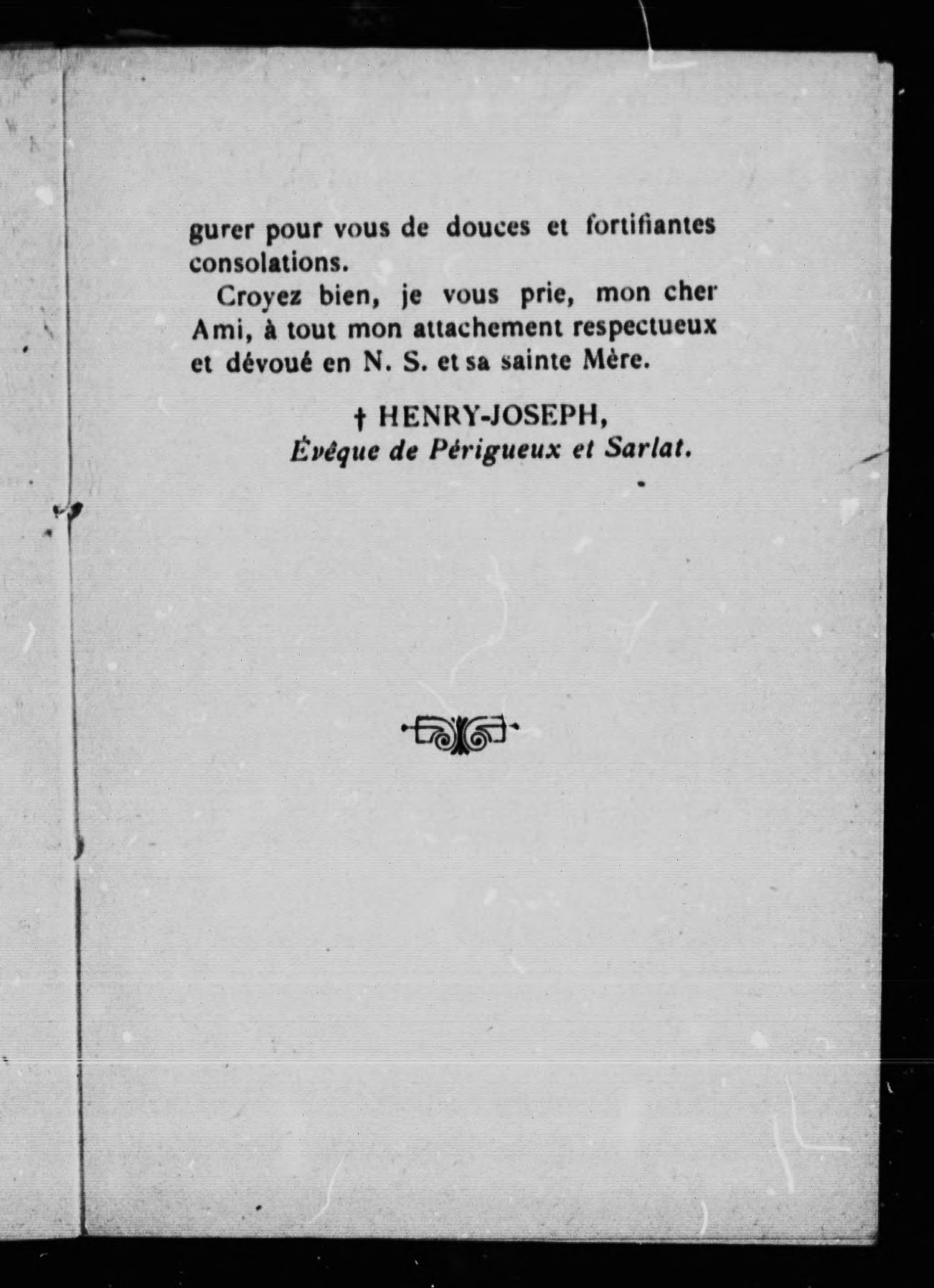 gurer pour vous de douces et fortifiantes consolations.

Croyez bien, je vous prie, mon cher Ami, à tout mon attachement respectueux et dévoué en N. S. et sa sainte Mère.

† HENRY-JOSEPH,
Évêque de Périgueux et Sarlat.